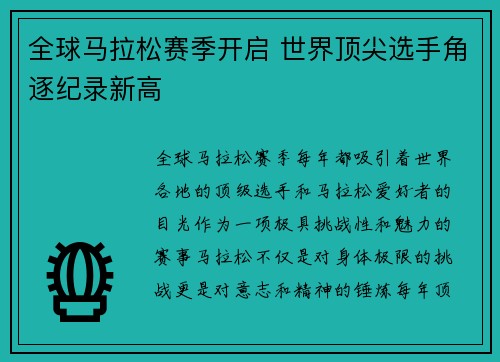 全球马拉松赛季开启 世界顶尖选手角逐纪录新高

全球马拉松赛季每年都吸引着世界各地的顶级选手和马拉松爱好者的目光作为一项极具挑战性和魅力的赛事马拉松不仅是对身体极限的挑战更是对意志和精神的锤炼每年顶